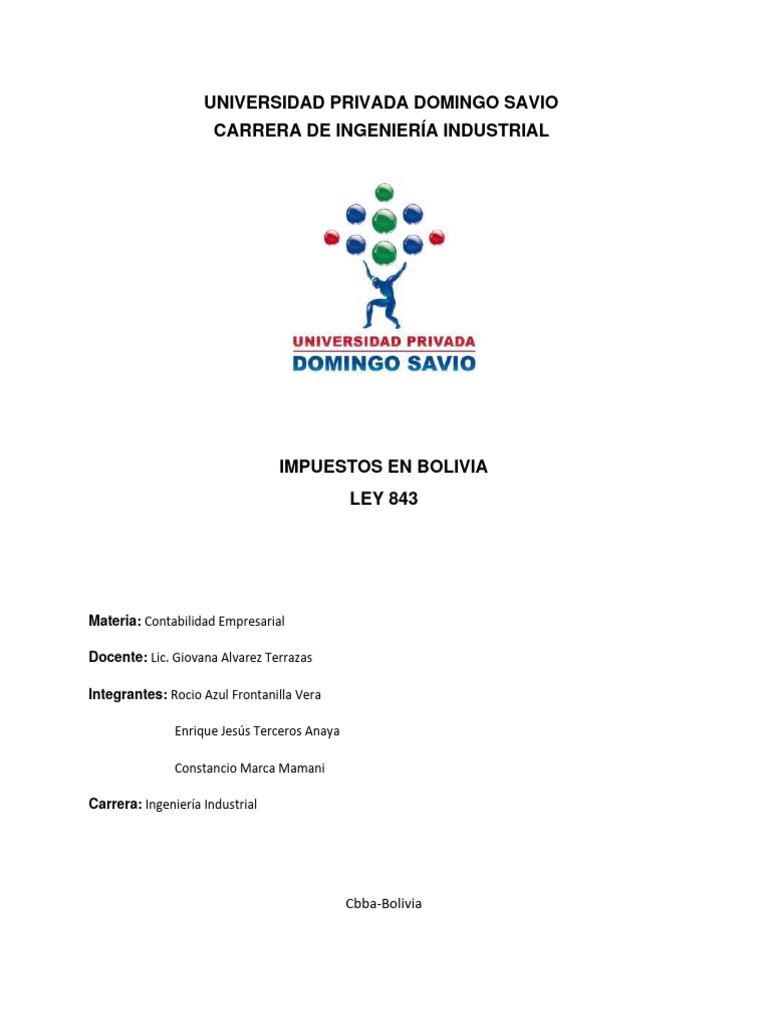 UNIVERSIDAD PRIVADA DOMINGO SAVIO
CARRERA DE INGENIERÍA INDUSTRIAL

UNIVERSIDAD PRIVADA
DOMINGO SAVIO

IMPUESTOS EN BOLIVIA
LEY 843

Materia: Contabilidad Empresarial

Docente: Lic. Giovana Alvarez Terrazas

Integrantes: Rocio Azul Frontanilla Vera

Enrique Jesús Terceros Anaya

Constancio Marca Mamani

Carrera: Ingeniería Industrial

Cbba-Bolivia